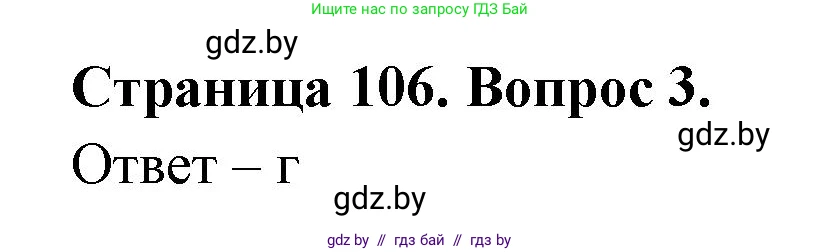 Ищите нас по запросу ГДЗ Бай

gdz.by

Страница 106. Вопрос 3.

gdz.by

Ответ – г

gdz.by

gdz by // гдз бай // гдз by